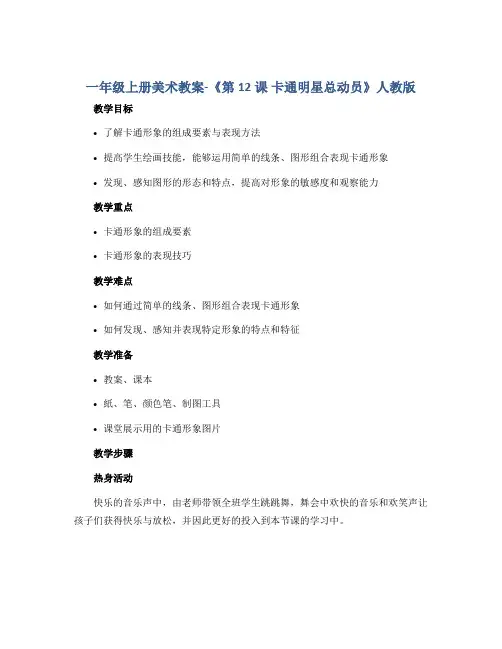 一年级上册美术教案-《第 12 课 卡通明星总动员》人教版

教学目标

• 了解卡通形象的组成要素与表现方法

• 提高学生绘画技能，能够运用简单的线条、图形组合表现卡通形象

• 发现、感知图形的形态和特点，提高对形象的敏感度和观察能力

教学重点

• 卡通形象的组成要素

• 卡通形象的表现技巧

教学难点

• 如何通过简单的线条、图形组合表现卡通形象

• 如何发现、感知并表现特定形象的特点和特征

教学准备

• 教案、课本

• 纸、笔、颜色笔、制图工具

• 课堂展示用的卡通形象图片

教学步骤

热身活动

快乐的音乐声中，由老师带领全班学生跳跳舞，舞会中欢快的音乐和欢笑声让孩子们获得快乐与放松，并因此更好的投入到本节课的学习中。